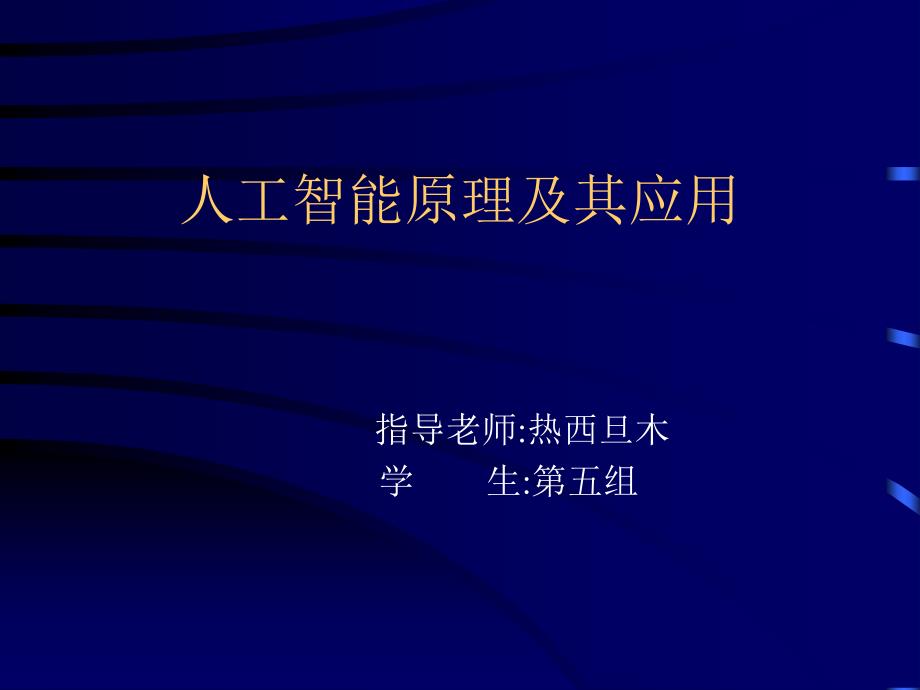 人工智能原理及其应用

指导老师:热西旦木
学　　生:第五组